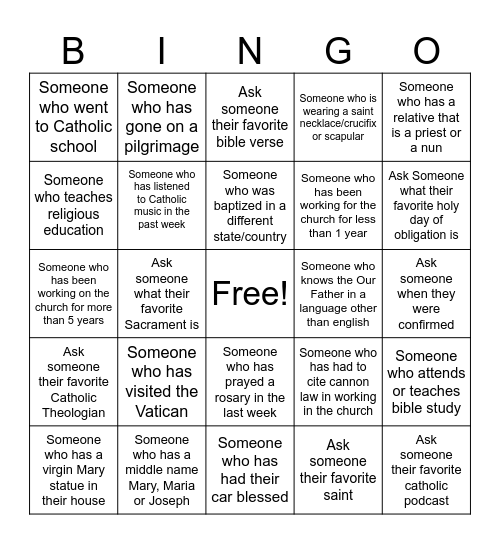 | B | I | N | G | O |
|---|---|---|---|---|
| Someone who went to Catholic school | Someone who has gone on a pilgrimage | Ask someone their favorite bible verse | Someone who is wearing a saint necklace/crucifix or scapular | Someone who has a relative that is a priest or a nun |
| Someone who teaches religious education | Someone who has listened to Catholic music in the past week | Someone who was baptized in a different state/country | Someone who has been working for the church for less than 1 year | Ask Someone what their favorite holy day of obligation is |
| Someone who has been working on the church for more than 5 years | Ask someone what their favorite Sacrament is | Free! | Someone who knows the Our Father in a language other than english | Ask someone when they were confirmed |
| Ask someone their favorite Catholic Theologian | Someone who has visited the Vatican | Someone who has prayed a rosary in the last week | Someone who has had to cite cannon law in working in the church | Someone who attends or teaches bible study |
| Someone who has a virgin Mary statue in their house | Someone who has a middle name Mary, Maria or Joseph | Someone who has had their car blessed | Ask someone their favorite saint | Ask someone their favorite catholic podcast |